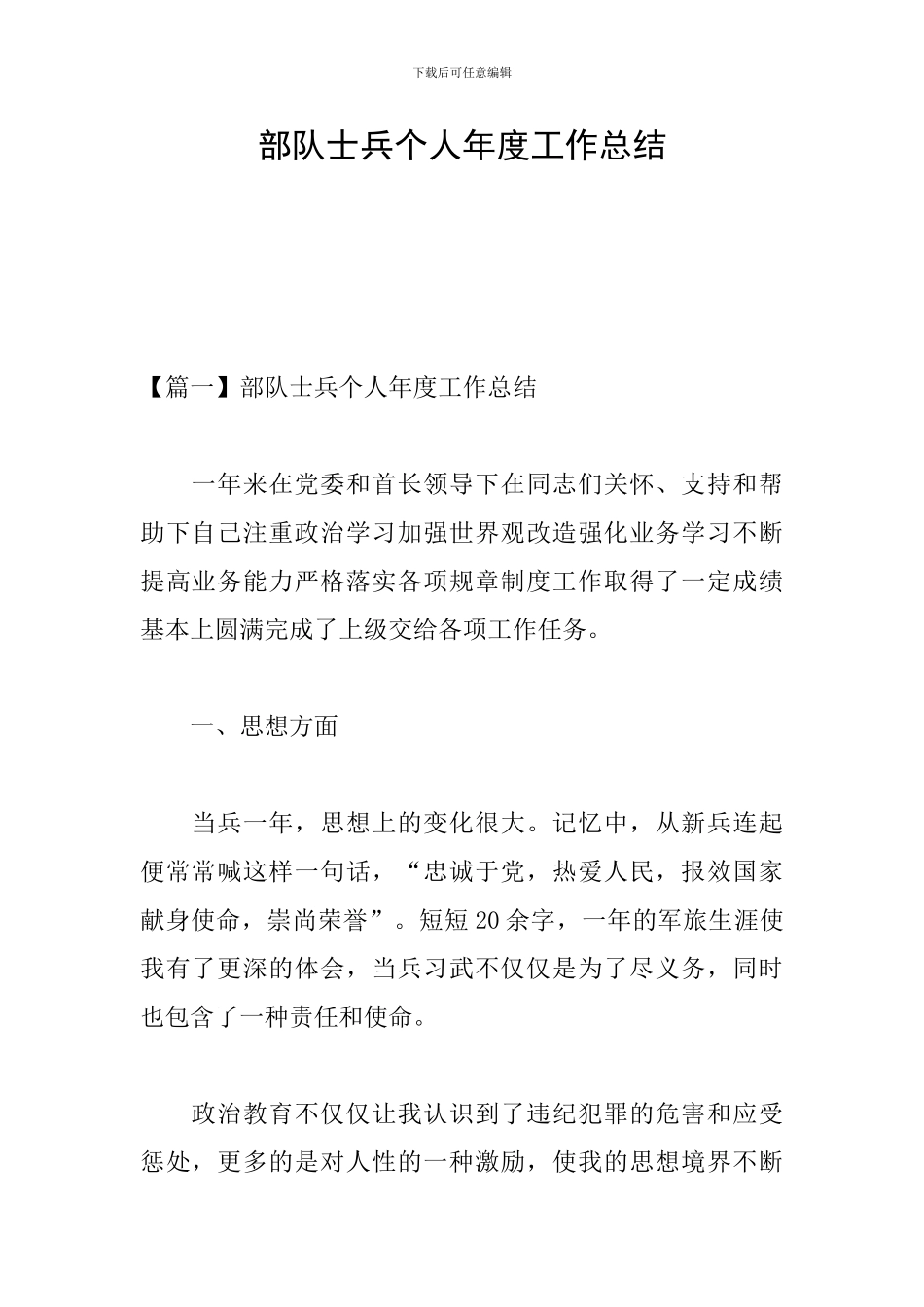 下载后可任意编辑

部队士兵个人年度工作总结

【篇一】部队士兵个人年度工作总结

一年来在党委和首长领导下在同志们关怀、支持和帮助下自己注重政治学习加强世界观改造强化业务学习不断提高业务能力严格落实各项规章制度工作取得了一定成绩基本上圆满完成了上级交给各项工作任务。

一、思想方面

当兵一年，思想上的变化很大。记忆中，从新兵连起便常常喊这样一句话，“忠诚于党，热爱人民，报效国家献身使命，崇尚荣誉”。短短20余字，一年的军旅生涯使我有了更深的体会，当兵习武不仅仅是为了尽义务，同时也包含了一种责任和使命。

政治教育不仅仅让我认识到了违纪犯罪的危害和应受惩处，更多的是对人性的一种激励，使我的思想境界不断